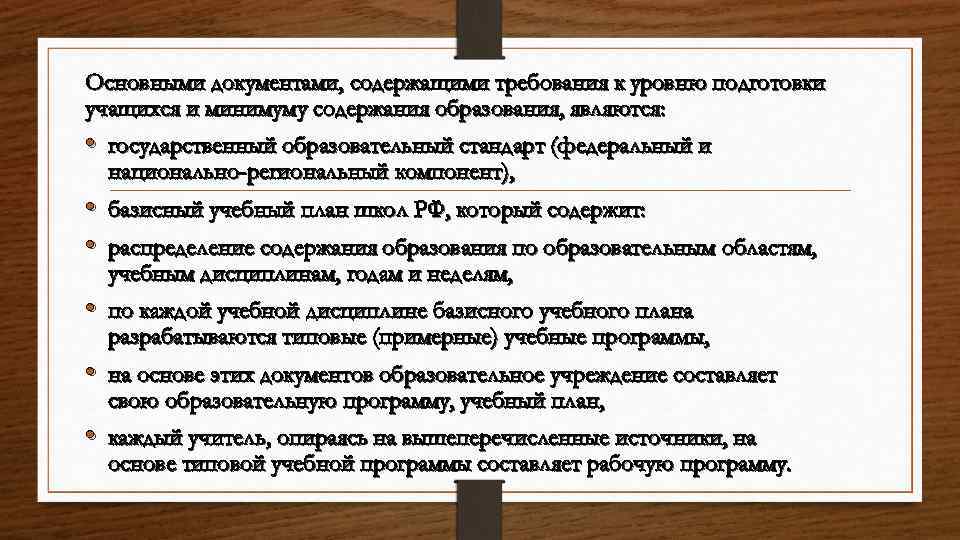 Основными документами, содержащими требования к уровню подготовки учащихся и минимуму содержания образования, являются:

• государственный образовательный стандарт (федеральный и национально-региональный компонент),
• базисный учебный план школ РФ, который содержит:
• распределение содержания образования по образовательным областям, учебным дисциплинам, годам и неделям,
• по каждой учебной дисциплине базисного учебного плана разрабатываются типовые (примерные) учебные программы,
• на основе этих документов образовательное учреждение составляет свою образовательную программу, учебный план,
• каждый учитель, опираясь на вышеперечисленные источники, на основе типовой учебной программы составляет рабочую программу.